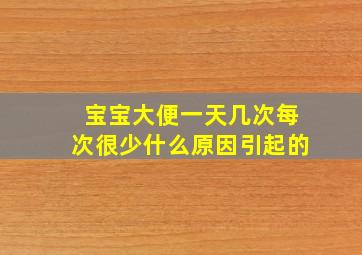 宝宝大便一天几次每次很少什么原因引起的